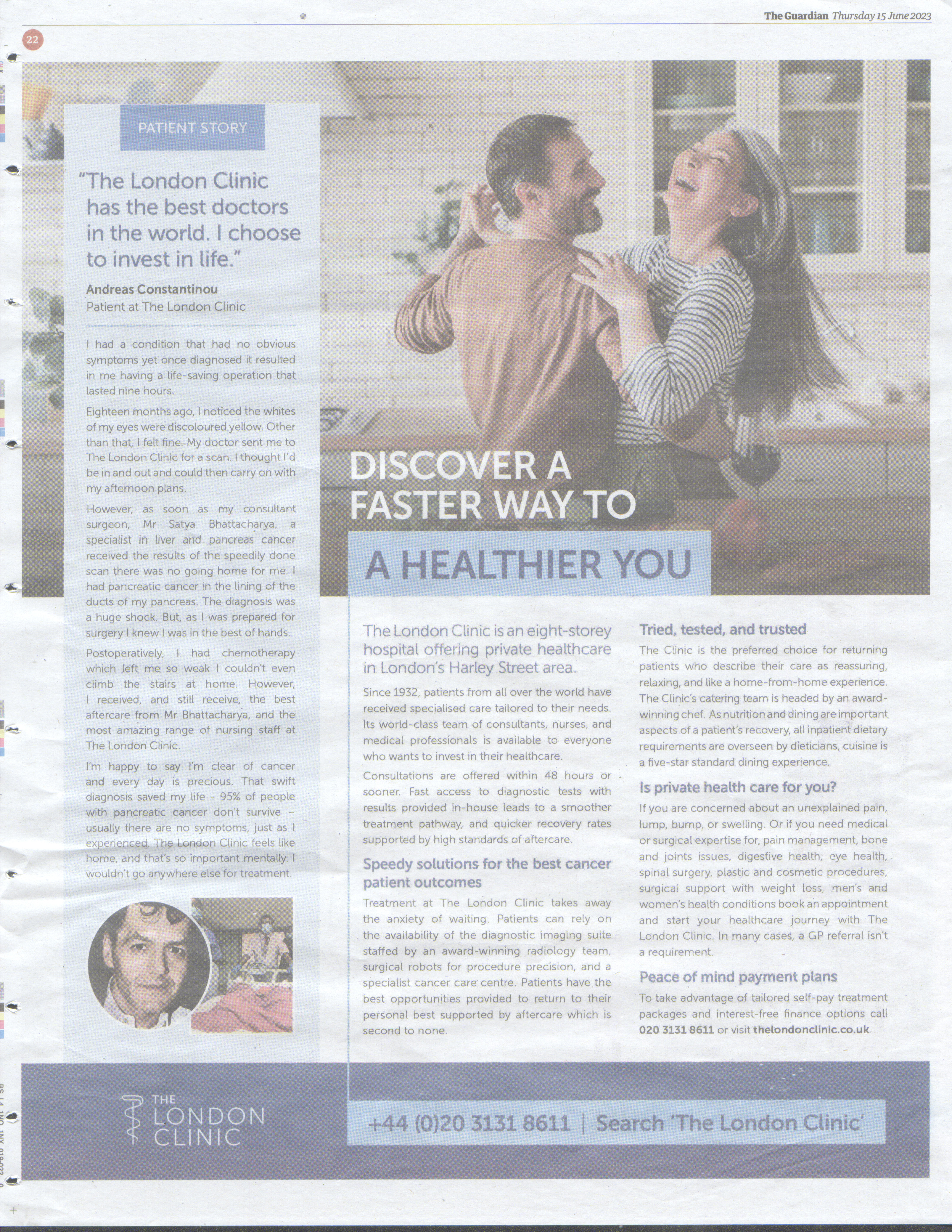 The Guardian Thursday 15 June 2023

22

PATIENT STORY

"The London Clinic has the best doctors in the world. I choose to invest in life."

Andreas Constantinou
Patient at The London Clinic

I had a condition that had no obvious symptoms yet once diagnosed it resulted in me having a life-saving operation that lasted nine hours.

Eighteen months ago, I noticed the whites of my eyes were discoloured yellow. Other than that, I felt fine. My doctor sent me to The London Clinic for a scan. I thought I'd be in and out and could then carry on with my afternoon plans.

However, as soon as my consultant surgeon, Mr Satya Bhattacharya, a specialist in liver and pancreas cancer received the results of the speedily done scan there was no going home for me. I had pancreatic cancer in the lining of the ducts of my pancreas. The diagnosis was a huge shock. But, as I was prepared for surgery I knew I was in the best of hands.

Postoperatively, I had chemotherapy which left me so weak I couldn't even climb the stairs at home. However, I received, and still receive, the best aftercare from Mr Bhattacharya, and the most amazing range of nursing staff at The London Clinic.

I'm happy to say I'm clear of cancer and every day is precious. That swift diagnosis saved my life - 95% of people with pancreatic cancer don't survive – usually there are no symptoms, just as I experienced. The London Clinic feels like home, and that's so important mentally. I wouldn't go anywhere else for treatment.

DISCOVER A FASTER WAY TO
A HEALTHIER YOU

The London Clinic is an eight-storey hospital offering private healthcare in London's Harley Street area.

Since 1932, patients from all over the world have received specialised care tailored to their needs. Its world-class team of consultants, nurses, and medical professionals is available to everyone who wants to invest in their healthcare.

Consultations are offered within 48 hours or sooner. Fast access to diagnostic tests with results provided in-house leads to a smoother treatment pathway, and quicker recovery rates supported by high standards of aftercare.

Speedy solutions for the best cancer patient outcomes

Treatment at The London Clinic takes away the anxiety of waiting. Patients can rely on the availability of the diagnostic imaging suite staffed by an award-winning radiology team, surgical robots for procedure precision, and a specialist cancer care centre. Patients have the best opportunities provided to return to their personal best supported by aftercare which is second to none.

Tried, tested, and trusted

The Clinic is the preferred choice for returning patients who describe their care as reassuring, relaxing, and like a home-from-home experience. The Clinic's catering team is headed by an award-winning chef. As nutrition and dining are important aspects of a patient's recovery, all inpatient dietary requirements are overseen by dieticians, cuisine is a five-star standard dining experience.

Is private health care for you?

If you are concerned about an unexplained pain, lump, bump, or swelling. Or if you need medical or surgical expertise for, pain management, bone and joints issues, digestive health, eye health, spinal surgery, plastic and cosmetic procedures, surgical support with weight loss, men's and women's health conditions book an appointment and start your healthcare journey with The London Clinic. In many cases, a GP referral isn't a requirement.

Peace of mind payment plans

To take advantage of tailored self-pay treatment packages and interest-free finance options call 020 3131 8611 or visit thelondonclinic.co.uk

THE LONDON CLINIC

+44 (0)20 3131 8611 | Search 'The London Clinic'